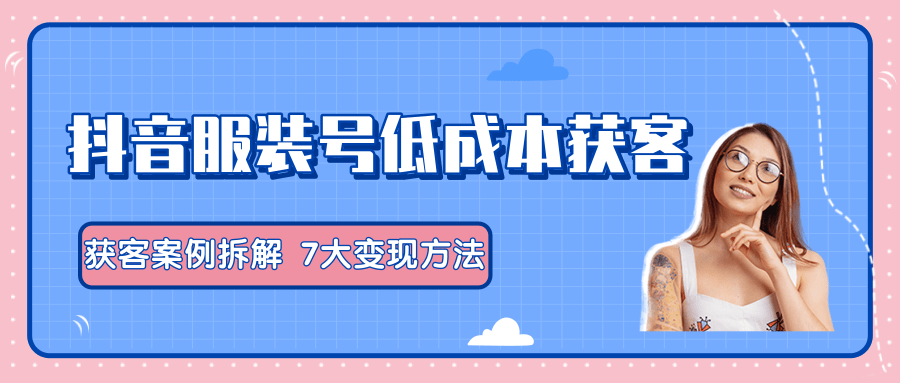 抖音服装号低成本获客

获客案例拆解 7大变现方法